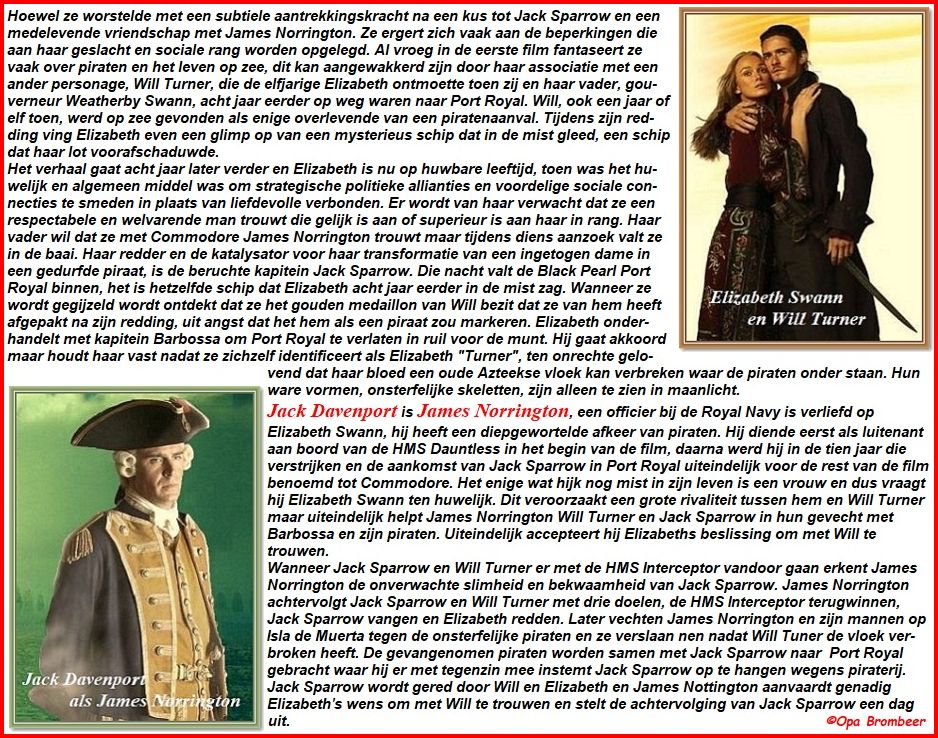 Hoewel ze worstelde met een subtiele aantrekkingskracht na een kus tot Jack Sparrow en een medelevende vriendschap met James Norrington. Ze ergert zich vaak aan de beperkingen die aan haar geslacht en sociale rang worden opgelegd. Al vroeg in de eerste film fantaseert ze vaak over piraten en het leven op zee, dit kan aangewakkerd zijn door haar associatie met een ander personage, Will Turner, die de elfjarige Elizabeth ontmoette toen zij en haar vader, gouverneur Weatherby Swann, acht jaar eerder op weg waren naar Port Royal. Will, ook een jaar of elf toen, werd op zee gevonden als enige overlevende van een piratenaanval. Tijdens zijn redding ving Elizabeth even een glimp op van een mysterieus schip dat in de mist gleed, een schip dat haar lot voorafschaduwde.
Het verhaal gaat acht jaar later verder en Elizabeth is nu op huwbare leeftijd, toen was het huwelijk en algemeen middel was om strategische politieke allianties en voordelige sociale connecties te smeden in plaats van liefdevolle verbonden. Er wordt van haar verwacht dat ze een respectabele en welvarende man trouwt die gelijk is aan of superieur is aan haar in rang. Haar vader wil dat ze met Commodore James Norrington trouwt maar tijdens diens aanzoek valt ze in de baai. Haar redder en de katalysator voor haar transformatie van een ingetogen dame in een gedurfde piraat, is de beruchte kapitein Jack Sparrow. Die nacht valt de Black Pearl Port Royal binnen, het is hetzelfde schip dat Elizabeth acht jaar eerder in de mist zag. Wanneer ze wordt gegijzeld wordt ontdekt dat ze het gouden medaillon van Will bezit dat ze van hem heeft afgepakt na zijn redding, uit angst dat het hem als een piraat zou markeren. Elizabeth onderhandelt met kapitein Barbossa om Port Royal te verlaten in ruil voor de munt. Hij gaat akkoord maar houdt haar vast nadat ze zichzelf identificeert als Elizabeth "Turner", ten onrechte gelovend dat haar bloed een oude Azteekse vloek kan verbreken waar de piraten onder staan. Hun ware vormen, onsterfelijke skeletten, zijn alleen te zien in maanlicht.

Elizabeth Swann
en Will Turner

Jack Davenport is James Norrington, een officier bij de Royal Navy is verliefd op Elizabeth Swann, hij heeft een diepgewortelde afkeer van piraten. Hij diende eerst als luitenant aan boord van de HMS Dauntless in het begin van de film, daarna werd hij in de tien jaar die verstrijken en de aankomst van Jack Sparrow in Port Royal uiteindelijk voor de rest van de film benoemd tot Commodore. Het enige wat hijk nog mist in zijn leven is een vrouw en dus vraagt hij Elizabeth Swann ten huwelijk. Dit veroorzaakt een grote rivaliteit tussen hem en Will Turner maar uiteindelijk helpt James Norrington Will Turner en Jack Sparrow in hun gevecht met Barbossa en zijn piraten. Uiteindelijk accepteert hij Elizabeths beslissing om met Will te trouwen.
Wanneer Jack Sparrow en Will Turner er met de HMS Interceptor vandoor gaan erkent James Norrington de onverwachte slimheid en bekwaamheid van Jack Sparrow. James Norrington achtervolgt Jack Sparrow en Will Turner met drie doelen, de HMS Interceptor terugwinnen, Jack Sparrow vangen en Elizabeth redden. Later vechten James Norrington en zijn mannen op Isla de Muerta tegen de onsterfelijke piraten en ze verslaan nen nadat Will Tuner de vloek verbroken heeft. De gevangenomen piraten worden samen met Jack Sparrow naar Port Royal gebracht waar hij er met tegenzin mee instemt Jack Sparrow op te hangen wegens piraterij. Jack Sparrow wordt gered door Will en Elizabeth en James Nottington aanvaardt genadig Elizabeth's wens om met Will te trouwen en stelt de achtervolging van Jack Sparrow een dag uit.

Jack Davenport
als James Norrington

©Opa Brombeer